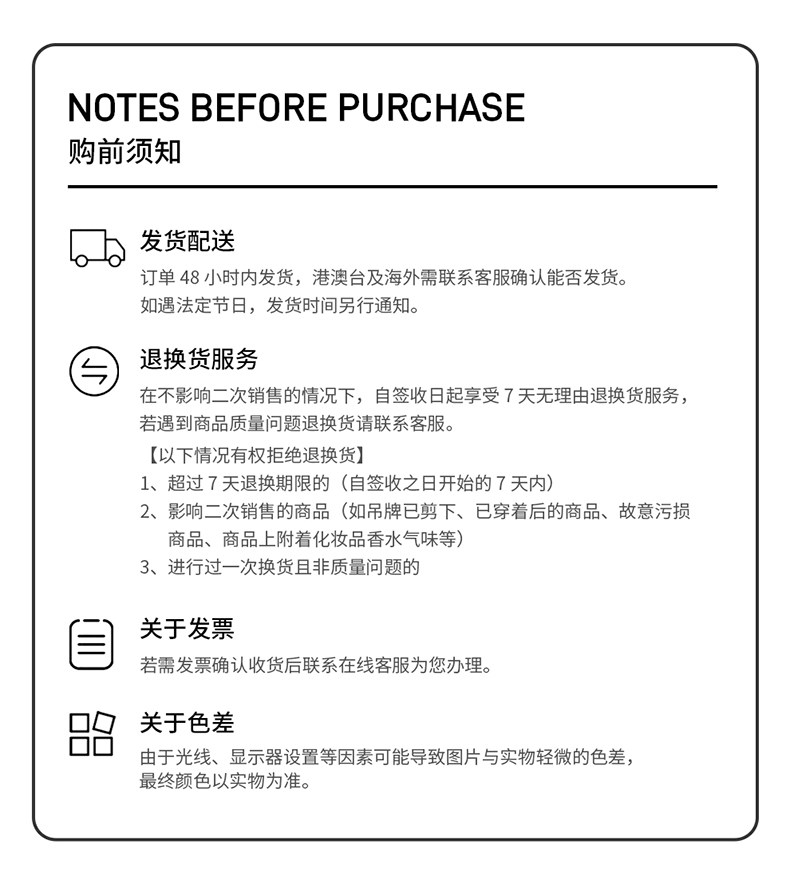 NOTES BEFORE PURCHASE
购前须知

发货配送

订单48小时内发货，港澳台及海外需联系客服确认能否发货。如遇法定节日，发货时间另行通知。

退换货服务

在不影响二次销售的情况下，自签收日起享受7天无理由退换货服务，若遇到商品质量问题退换货请联系客服。

【以下情况有权拒绝退换货】
1、超过7天退换期限的（自签收之日开始的7天内）
2、影响二次销售的商品（如吊牌已剪下、已穿着后的商品、故意污损商品、商品上附着化妆品香水气味等）
3、进行过一次换货且非质量问题的

关于发票

若需发票确认收货后联系在线客服为您办理。

关于色差

由于光线、显示器设置等因素可能导致图片与实物轻微的色差，最终颜色以实物为准。